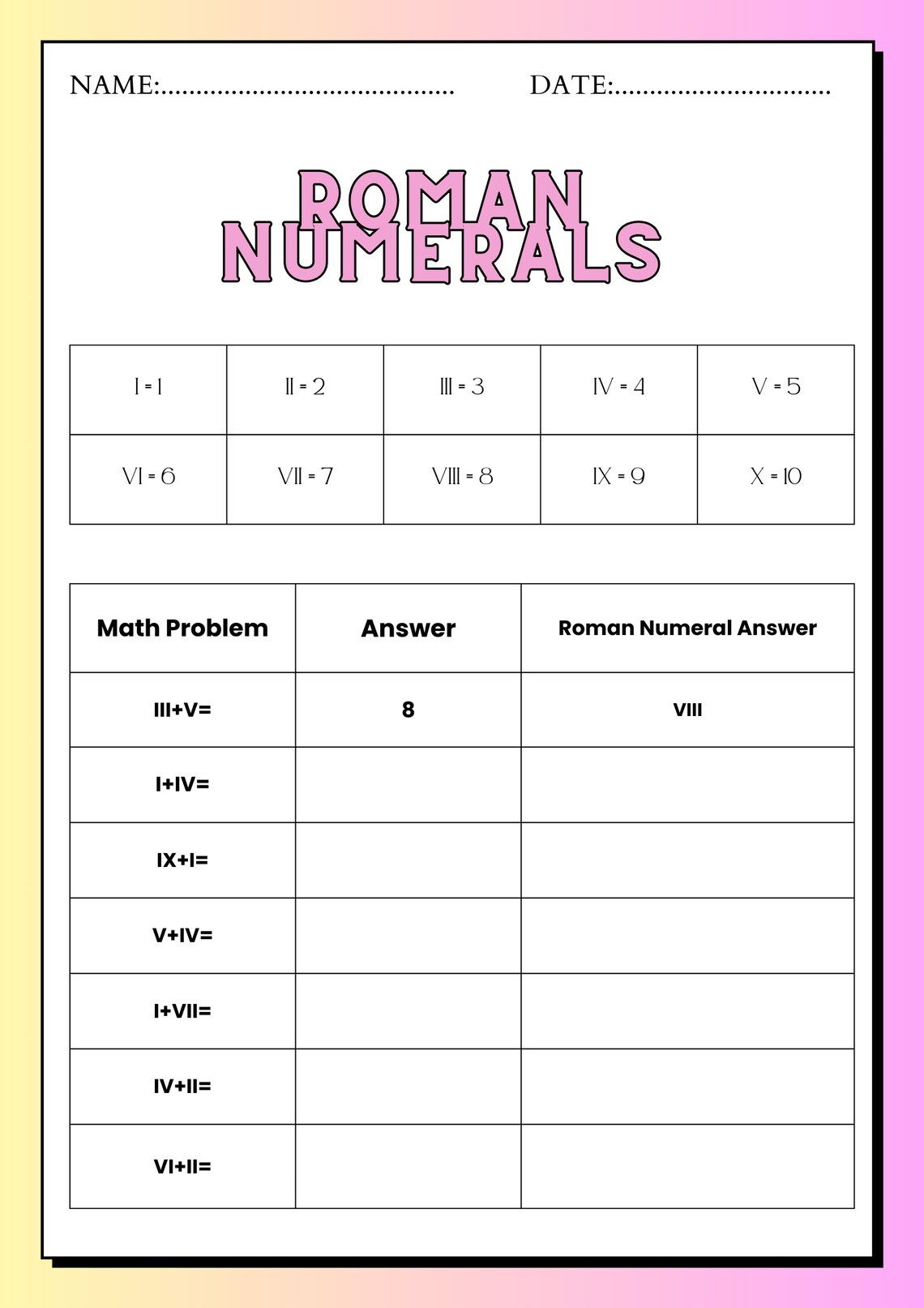 NAME:____ DATE:____

ROMAN NUMERALS

| I = 1 | II = 2 | III = 3 | IV = 4 | V = 5 |
|---|---|---|---|---|
| VI = 6 | VII = 7 | VIII = 8 | IX = 9 | X = 10 |

| Math Problem | Answer | Roman Numeral Answer |
|---|---|---|
| III+V= | 8 | VIII |
| I+IV= | | |
| IX+I= | | |
| V+IV= | | |
| I+VII= | | |
| IV+II= | | |
| VI+II= | | |